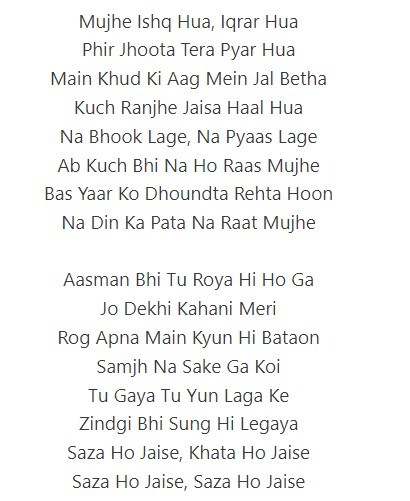 Mujhe Ishq Hua, Iqrar Hua
Phir Jhoota Tera Pyar Hua
Main Khud Ki Aag Mein Jal Betha
Kuch Ranjhe Jaisa Haal Hua
Na Bhook Lage, Na Pyaas Lage
Ab Kuch Bhi Na Ho Raas Mujhe
Bas Yaar Ko Dhoundta Rehta Hoon
Na Din Ka Pata Na Raat Mujhe

Aasman Bhi Tu Roya Hi Ho Ga
Jo Dekhi Kahani Meri
Rog Apna Main Kyun Hi Bataon
Samjh Na Sake Ga Koi
Tu Gaya Tu Yun Laga Ke
Zindgi Bhi Sung Hi Legaya
Saza Ho Jaise, Khata Ho Jaise
Saza Ho Jaise, Saza Ho Jaise